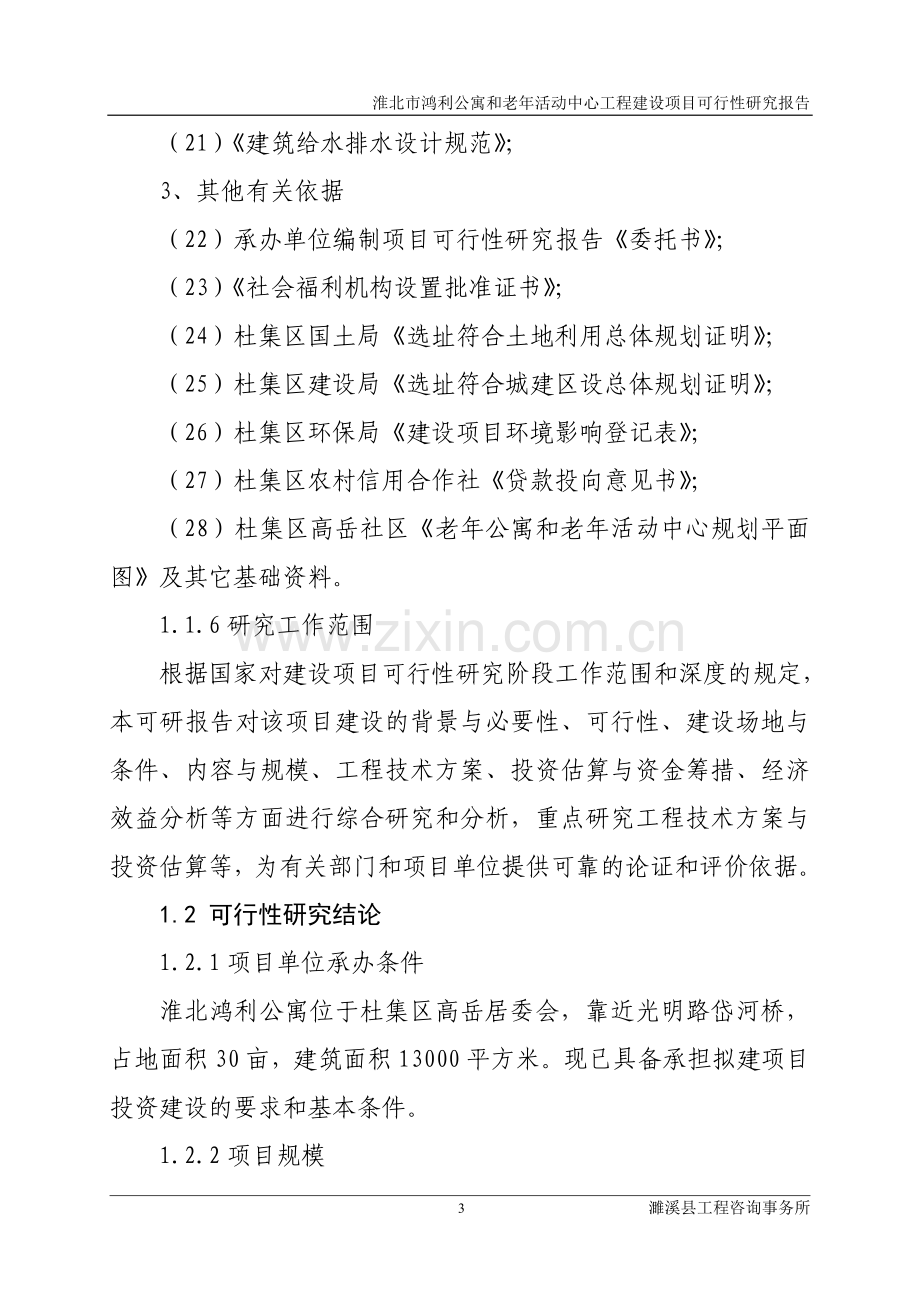 淮北市鸿利公寓和老年活动中心工程建设项目可行性研究报告

（21）《建筑给水排水设计规范》;

3、其他有关依据

（22）承办单位编制项目可行性研究报告《委托书》;

（23）《社会福利机构设置批准证书》;

（24）杜集区国土局《选址符合土地利用总体规划证明》;

（25）杜集区建设局《选址符合城建区设总体规划证明》;

（26）杜集区环保局《建设项目环境影响登记表》;

（27）杜集区农村信用合作社《贷款投向意见书》;

（28）杜集区高岳社区《老年公寓和老年活动中心规划平面图》及其它基础资料。

1.1.6研究工作范围

根据国家对建设项目可行性研究阶段工作范围和深度的规定，本可研报告对该项目建设的背景与必要性、可行性、建设场地与条件、内容与规模、工程技术方案、投资估算与资金筹措、经济效益分析等方面进行综合研究和分析，重点研究工程技术方案与投资估算等，为有关部门和项目单位提供可靠的论证和评价依据。

1.2 可行性研究结论

1.2.1项目单位承办条件

淮北鸿利公寓位于杜集区高岳居委会，靠近光明路岱河桥，占地面积30亩，建筑面积13000平方米。现已具备承担拟建项目投资建设的要求和基本条件。

1.2.2项目规模

3

濉溪县工程咨询事务所

www.zixin.com.cn